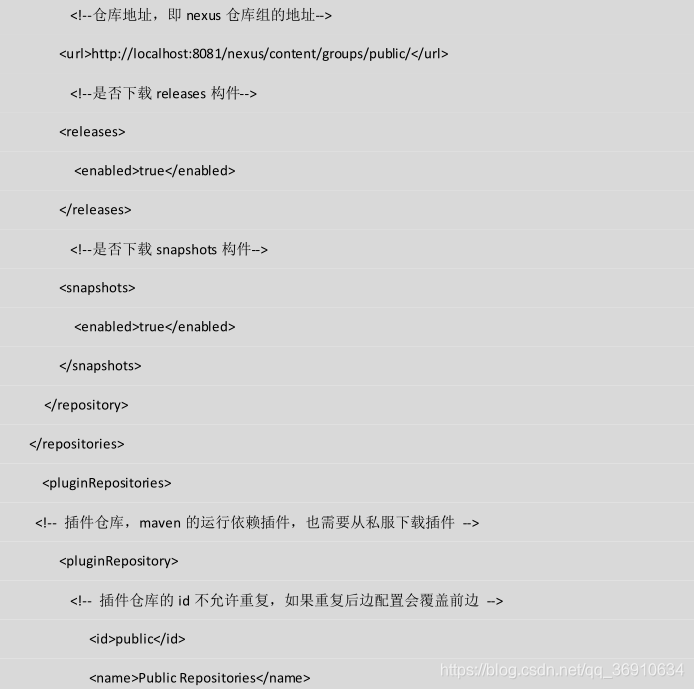 <!--仓库地址，即 nexus 仓库组的地址-->

<url>http://localhost:8081/nexus/content/groups/public/</url>

<!--是否下载 releases 构件-->

<releases>

<enabled>true</enabled>

</releases>

<!--是否下载 snapshots 构件-->

<snapshots>

<enabled>true</enabled>

</snapshots>

</repository>

</repositories>

<pluginRepositories>

<!-- 插件仓库，maven 的运行依赖插件，也需要从私服下载插件 -->

<pluginRepository>

<!-- 插件仓库的 id 不允许重复，如果重复后边配置会覆盖前边 -->

<id>public</id>

<name>Public Repositories</name>

https://blog.csdn.net/qq_36910634